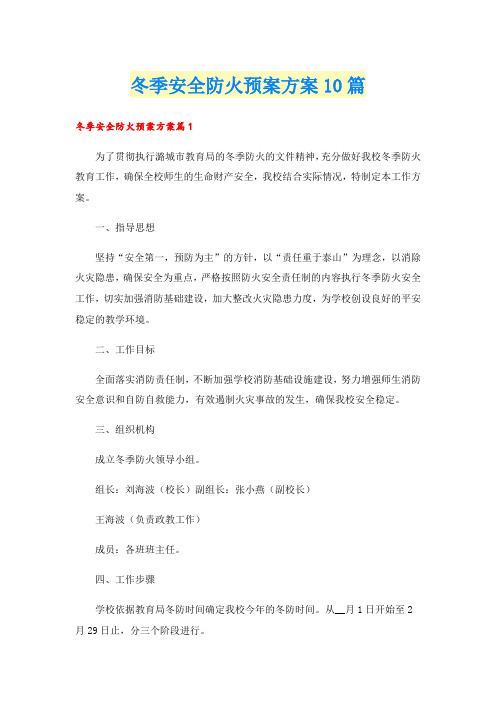 冬季安全防火预案方案10篇

冬季安全防火预案方案篇1

为了贯彻执行潞城市教育局的冬季防火的文件精神，充分做好我校冬季防火教育工作，确保全校师生的生命财产安全，我校结合实际情况，特制定本工作方案。

一、指导思想

坚持“安全第一，预防为主”的方针，以“责任重于泰山”为理念，以消除火灾隐患，确保安全为重点，严格按照防火安全责任制的内容执行冬季防火安全工作，切实加强消防基础建设，加大整改火灾隐患力度，为学校创设良好的平安稳定的教学环境。

二、工作目标

全面落实消防责任制，不断加强学校消防基础设施建设，努力增强师生消防安全意识和自防自救能力，有效遏制火灾事故的发生，确保我校安全稳定。

三、组织机构

成立冬季防火领导小组。

组长：刘海波（校长）副组长：张小燕（副校长）

王海波（负责政教工作）

成员：各班班主任。

四、工作步骤

学校依据教育局冬防时间确定我校今年的冬防时间。从__月1日开始至2月29日止，分三个阶段进行。